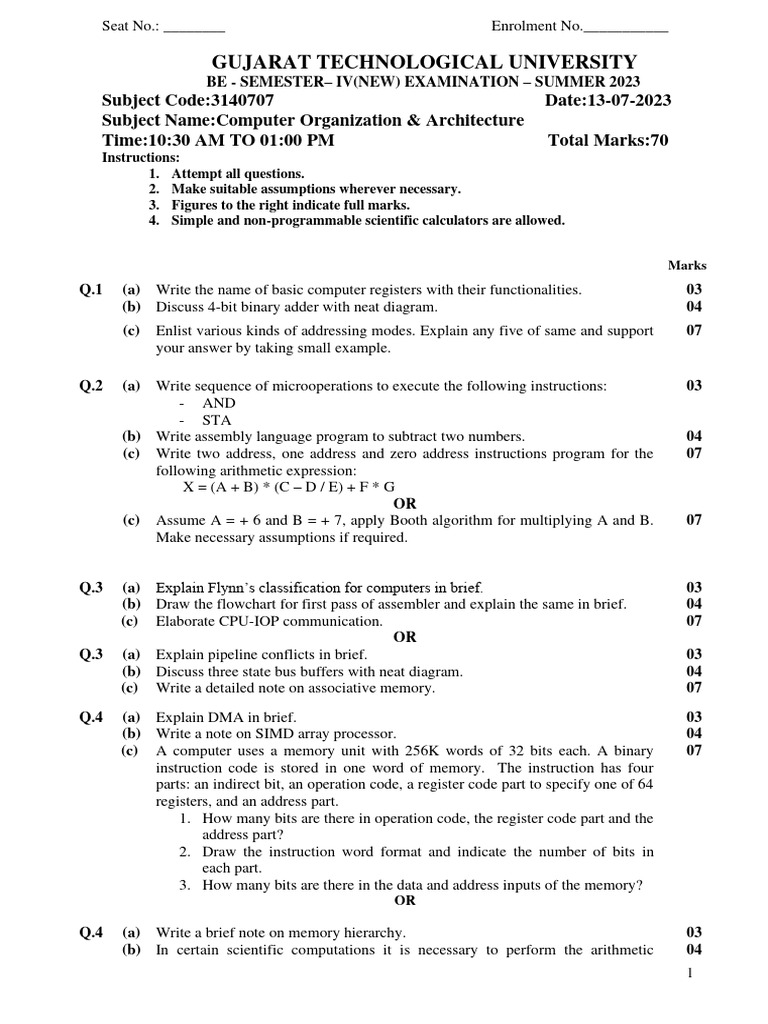 Seat No.: ________ Enrolment No.___________

GUJARAT TECHNOLOGICAL UNIVERSITY
BE - SEMESTER– IV(NEW) EXAMINATION – SUMMER 2023
Subject Code:3140707 Date:13-07-2023
Subject Name:Computer Organization & Architecture
Time:10:30 AM TO 01:00 PM Total Marks:70
Instructions:
1. Attempt all questions.
2. Make suitable assumptions wherever necessary.
3. Figures to the right indicate full marks.
4. Simple and non-programmable scientific calculators are allowed.

Marks

Q.1 (a) Write the name of basic computer registers with their functionalities. 03
(b) Discuss 4-bit binary adder with neat diagram. 04
(c) Enlist various kinds of addressing modes. Explain any five of same and support your answer by taking small example. 07

Q.2 (a) Write sequence of microoperations to execute the following instructions: 03
- AND
- STA
(b) Write assembly language program to subtract two numbers. 04
(c) Write two address, one address and zero address instructions program for the following arithmetic expression: 07
X = (A + B) * (C – D / E) + F * G
OR
(c) Assume A = + 6 and B = + 7, apply Booth algorithm for multiplying A and B. Make necessary assumptions if required. 07

Q.3 (a) Explain Flynn's classification for computers in brief. 03
(b) Draw the flowchart for first pass of assembler and explain the same in brief. 04
(c) Elaborate CPU-IOP communication. 07
OR
Q.3 (a) Explain pipeline conflicts in brief. 03
(b) Discuss three state bus buffers with neat diagram. 04
(c) Write a detailed note on associative memory. 07

Q.4 (a) Explain DMA in brief. 03
(b) Write a note on SIMD array processor. 04
(c) A computer uses a memory unit with 256K words of 32 bits each. A binary instruction code is stored in one word of memory. The instruction has four parts: an indirect bit, an operation code, a register code part to specify one of 64 registers, and an address part. 07
1. How many bits are there in operation code, the register code part and the address part?
2. Draw the instruction word format and indicate the number of bits in each part.
3. How many bits are there in the data and address inputs of the memory?
OR

Q.4 (a) Write a brief note on memory hierarchy. 03
(b) In certain scientific computations it is necessary to perform the arithmetic 04

1